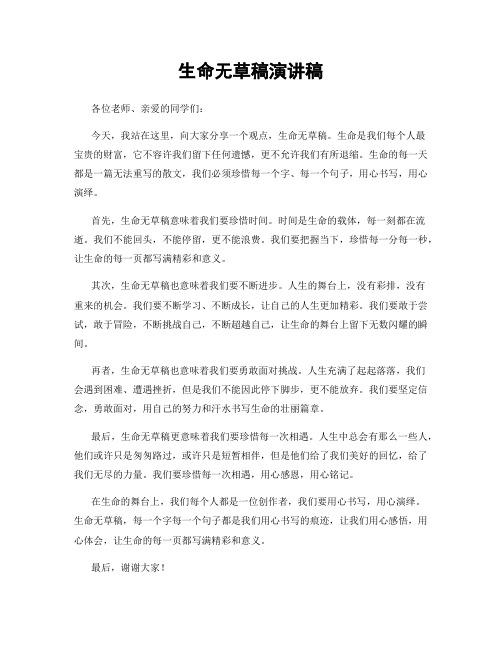 生命无草稿演讲稿

各位老师、亲爱的同学们：

今天，我站在这里，向大家分享一个观点，生命无草稿。生命是我们每个人最宝贵的财富，它不容许我们留下任何遗憾，更不允许我们有所退缩。生命的每一天都是一篇无法重写的散文，我们必须珍惜每一个字、每一个句子，用心书写，用心演绎。

首先，生命无草稿意味着我们要珍惜时间。时间是生命的载体，每一刻都在流逝。我们不能回头，不能停留，更不能浪费。我们要把握当下，珍惜每一分每一秒，让生命的每一页都写满精彩和意义。

其次，生命无草稿也意味着我们要不断进步。人生的舞台上，没有彩排，没有重来的机会。我们要不断学习、不断成长，让自己的人生更加精彩。我们要敢于尝试，敢于冒险，不断挑战自己，不断超越自己，让生命的舞台上留下无数闪耀的瞬间。

再者，生命无草稿也意味着我们要勇敢面对挑战。人生充满了起起落落，我们会遇到困难、遭遇挫折，但是我们不能因此停下脚步，更不能放弃。我们要坚定信念，勇敢面对，用自己的努力和汗水书写生命的壮丽篇章。

最后，生命无草稿更意味着我们要珍惜每一次相遇。人生中总会有那么一些人，他们或许只是匆匆路过，或许只是短暂相伴，但是他们给了我们美好的回忆，给了我们无尽的力量。我们要珍惜每一次相遇，用心感恩，用心铭记。

在生命的舞台上，我们每个人都是一位创作者，我们要用心书写，用心演绎。生命无草稿，每一个字每一个句子都是我们用心书写的痕迹，让我们用心感悟，用心体会，让生命的每一页都写满精彩和意义。

最后，谢谢大家！